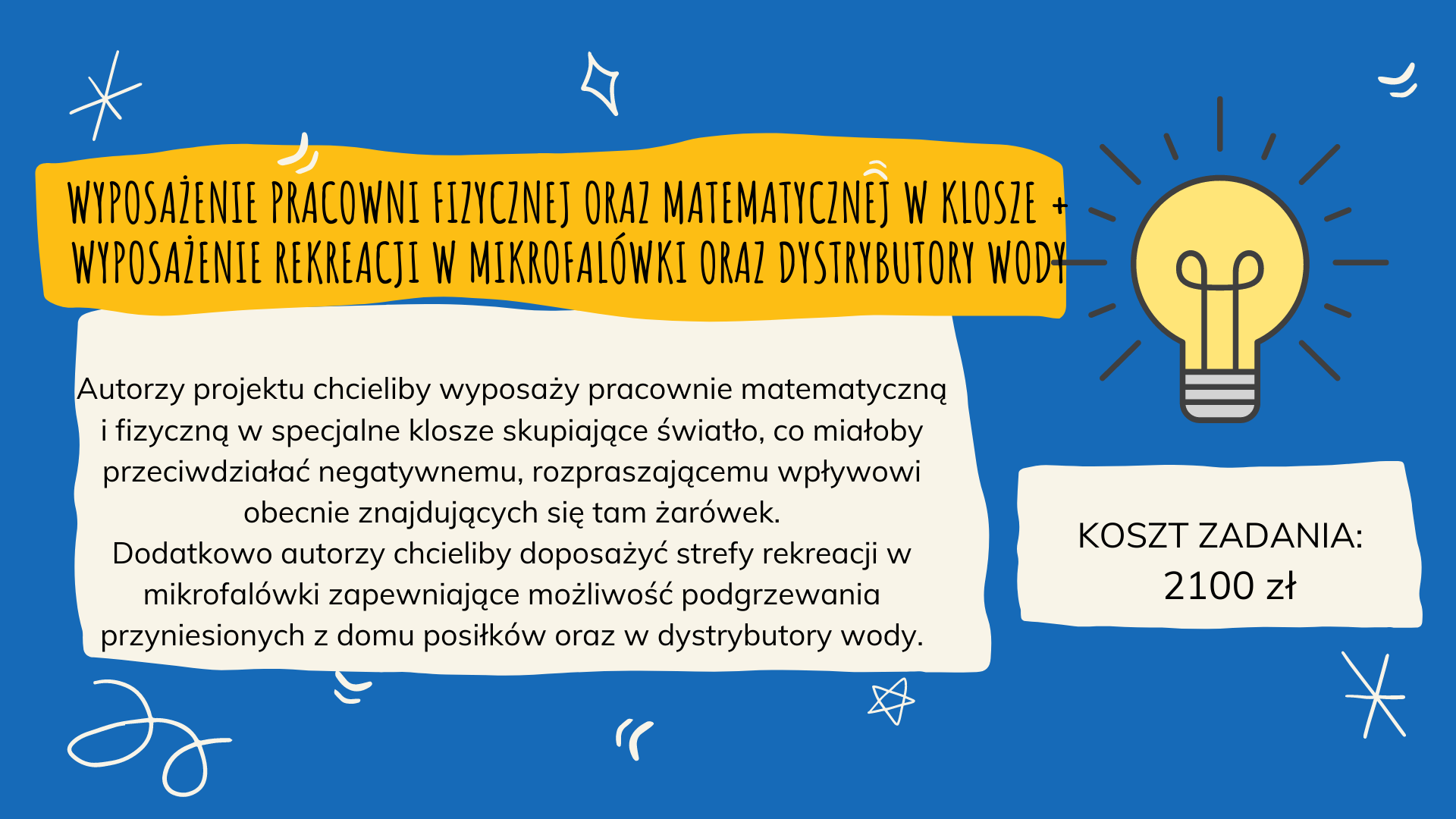 WYPOSAŻENIE PRACOWNI FIZYCZNEJ ORAZ MATEMATYCZNEJ W KLOSZE + WYPOSAŻENIE REKREACJI W MIKROFALÓWKI ORAZ DYSTRYBUTORY WODY

Autorzy projektu chcieliby wyposaży pracownie matematyczną i fizyczną w specjalne klosze skupiające światło, co miałoby przeciwdziałać negatywnemu, rozpraszającemu wpływowi obecnie znajdujących się tam żarówek.
Dodatkowo autorzy chcieliby doposażyć strefy rekreacji w mikrofalówki zapewniające możliwość podgrzewania przyniesionych z domu posiłków oraz w dystrybutory wody.

KOSZT ZADANIA:
2100 zł